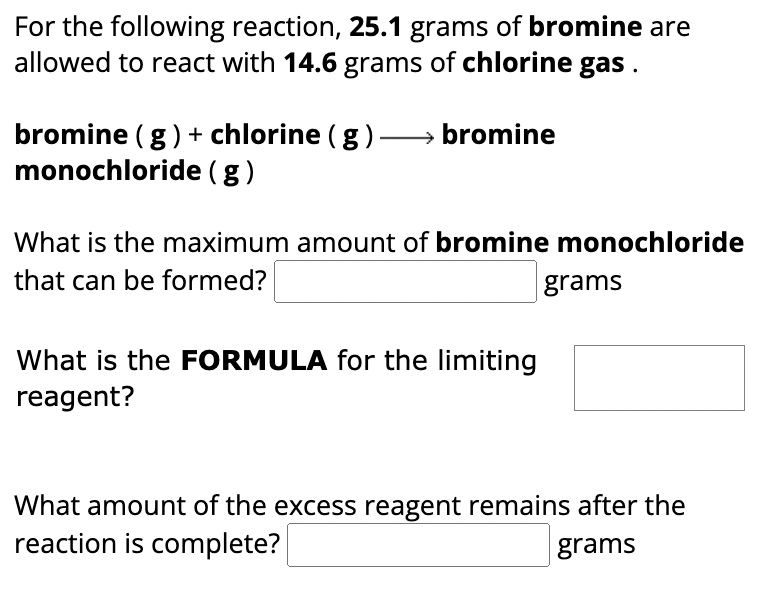 For the following reaction, 25.1 grams of bromine are allowed to react with 14.6 grams of chlorine gas .

bromine ( g ) + chlorine ( g ) $\longrightarrow$ bromine monochloride ( g )

What is the maximum amount of bromine monochloride that can be formed? grams

What is the FORMULA for the limiting reagent?

What amount of the excess reagent remains after the reaction is complete? grams